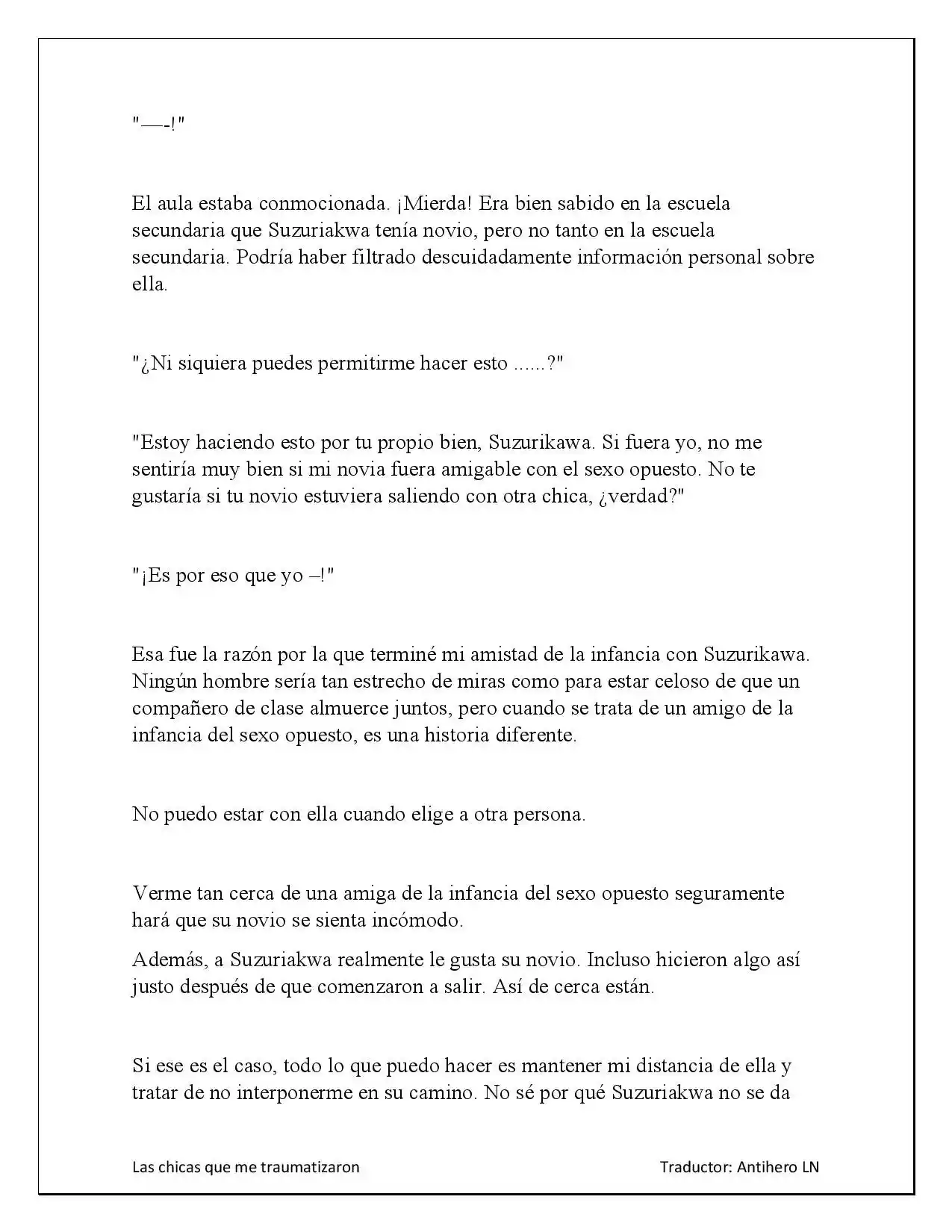 "—-!"

El aula estaba conmocionada. ¡Mierda! Era bien sabido en la escuela secundaria que Suzuriakwa tenía novio, pero no tanto en la escuela secundaria. Podría haber filtrado descuidadamente información personal sobre ella.

"¿Ni siquiera puedes permitirme hacer esto ......?"

"Estoy haciendo esto por tu propio bien, Suzurikawa. Si fuera yo, no me sentiría muy bien si mi novia fuera amigable con el sexo opuesto. No te gustaría si tu novio estuviera saliendo con otra chica, ¿verdad?"

"¡Es por eso que yo –!"

Esa fue la razón por la que terminé mi amistad de la infancia con Suzurikawa. Ningún hombre sería tan estrecho de miras como para estar celoso de que un compañero de clase almuerce juntos, pero cuando se trata de un amigo de la infancia del sexo opuesto, es una historia diferente.

No puedo estar con ella cuando elige a otra persona.

Verme tan cerca de una amiga de la infancia del sexo opuesto seguramente hará que su novio se sienta incómodo.

Además, a Suzuriakwa realmente le gusta su novio. Incluso hicieron algo así justo después de que comenzaron a salir. Así de cerca están.

Si ese es el caso, todo lo que puedo hacer es mantener mi distancia de ella y tratar de no interponerme en su camino. No sé por qué Suzuriakwa no se da

Las chicas que me traumatizaron
Traductor: Antihero LN